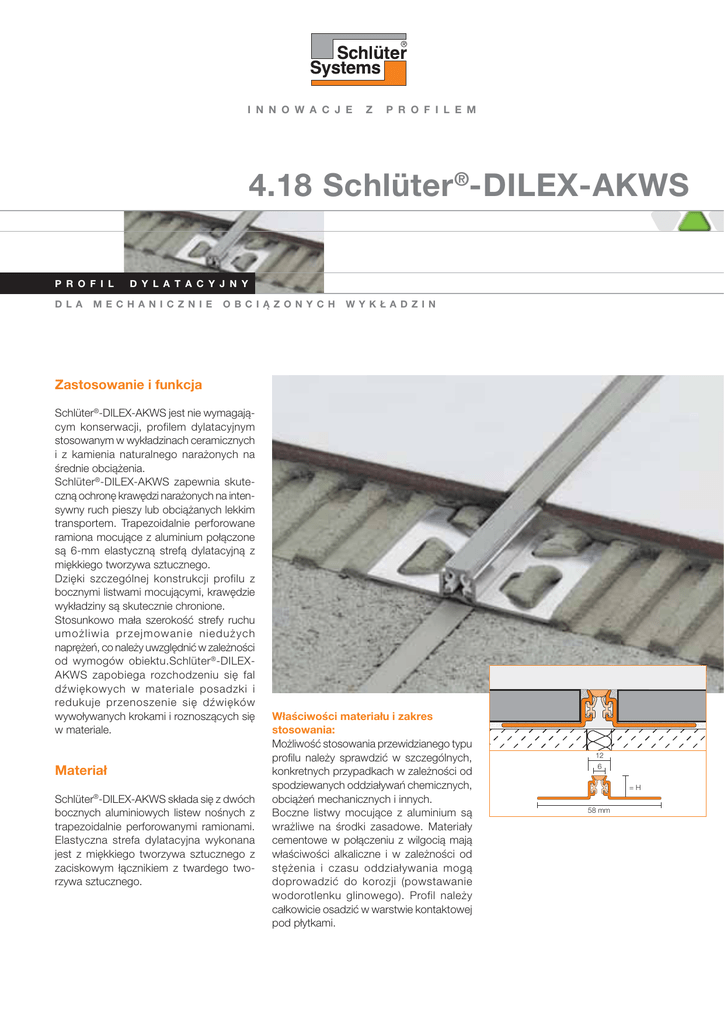 Schlüter® Systems

INNOWACJE Z PROFILEM

4.18 Schlüter®-DILEX-AKWS

PROFIL DYLATACYJNY

DLA MECHANICZNIE OBCIĄŻONYCH WYKŁADZIN

Zastosowanie i funkcja

Schlüter®-DILEX-AKWS jest nie wymagającym konserwacji, profilem dylatacyjnym stosowanym w wykładzinach ceramicznych i z kamienia naturalnego narażonych na średnie obciążenia.
Schlüter®-DILEX-AKWS zapewnia skuteczną ochronę krawędzi narażonych na intensywny ruch pieszy lub obciążanych lekkim transportem. Trapezoidalnie perforowane ramiona mocujące z aluminium połączone są 6-mm elastyczną strefą dylatacyjną z miękkiego tworzywa sztucznego.
Dzięki szczególnej konstrukcji profilu z bocznymi listwami mocującymi, krawędzie wykładziny są skutecznie chronione.
Stosunkowo mała szerokość strefy ruchu umożliwia przejmowanie niedużych naprężeń, co należy uwzględnić w zależności od wymogów obiektu.Schlüter®-DILEX-AKWS zapobiega rozchodzeniu się fal dźwiękowych w materiale posadzki i redukuje przenoszenie się dźwięków wywoływanych krokami i roznoszących się w materiale.

Materiał

Schlüter®-DILEX-AKWS składa się z dwóch bocznych aluminiowych listew nośnych z trapezoidalnie perforowanymi ramionami. Elastyczna strefa dylatacyjna wykonana jest z miękkiego tworzywa sztucznego z zaciskowym łącznikiem z twardego tworzywa sztucznego.

Właściwości materiału i zakres stosowania:
Możliwość stosowania przewidzianego typu profilu należy sprawdzić w szczególnych, konkretnych przypadkach w zależności od spodziewanych oddziaływań chemicznych, obciążeń mechanicznych i innych.
Boczne listwy mocujące z aluminium są wrażliwe na środki zasadowe. Materiały cementowe w połączeniu z wilgocią mają właściwości alkaliczne i w zależności od stężenia i czasu oddziaływania mogą doprowadzić do korozji (powstawanie wodorotlenku glinowego). Profil należy całkowicie osadzić w warstwie kontaktowej pod płytkami.

12
6
= H
58 mm